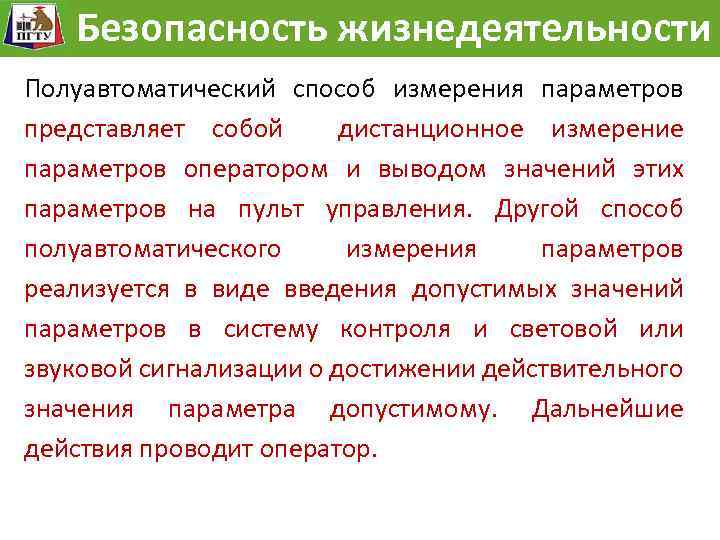 ПГТУ

Безопасность жизнедеятельности

Полуавтоматический способ измерения параметров представляет собой дистанционное измерение параметров оператором и выводом значений этих параметров на пульт управления. Другой способ полуавтоматического измерения параметров реализуется в виде введения допустимых значений параметров в систему контроля и световой или звуковой сигнализации о достижении действительного значения параметра допустимому. Дальнейшие действия проводит оператор.